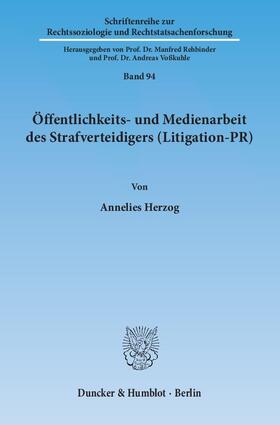 Schriftenreihe zur
Rechtssoziologie und Rechtstatsachenforschung

Herausgegeben von Prof. Dr. Manfred Rehbinder
und Prof. Dr. Andreas Voßkuhle

Band 94

Öffentlichkeits- und Medienarbeit
des Strafverteidigers (Litigation-PR)

Von

Annelies Herzog

Duncker & Humblot · Berlin